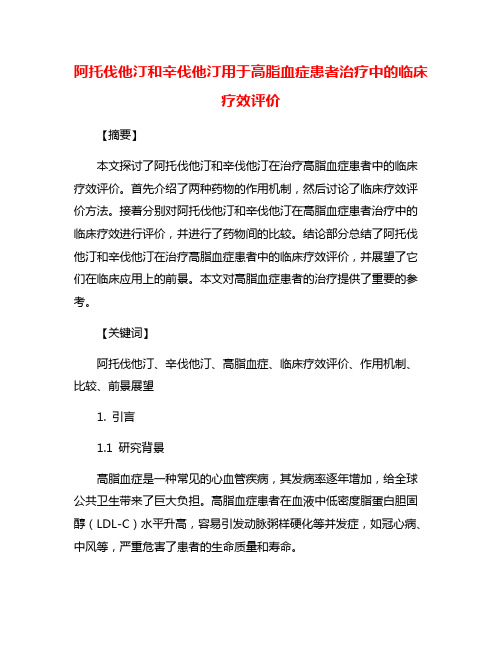 阿托伐他汀和辛伐他汀用于高脂血症患者治疗中的临床疗效评价

【摘要】

本文探讨了阿托伐他汀和辛伐他汀在治疗高脂血症患者中的临床疗效评价。首先介绍了两种药物的作用机制，然后讨论了临床疗效评价方法。接着分别对阿托伐他汀和辛伐他汀在高脂血症患者治疗中的临床疗效进行评价，并进行了药物间的比较。结论部分总结了阿托伐他汀和辛伐他汀在治疗高脂血症患者中的临床疗效评价，并展望了它们在临床应用上的前景。本文对高脂血症患者的治疗提供了重要的参考。

【关键词】

阿托伐他汀、辛伐他汀、高脂血症、临床疗效评价、作用机制、比较、前景展望

1. 引言

1.1 研究背景

高脂血症是一种常见的心血管疾病，其发病率逐年增加，给全球公共卫生带来了巨大负担。高脂血症患者在血液中低密度脂蛋白胆固醇（LDL-C）水平升高，容易引发动脉粥样硬化等并发症，如冠心病、中风等，严重危害了患者的生命质量和寿命。